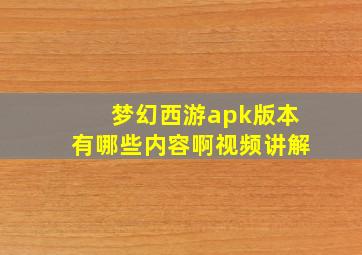 梦幻西游apk版本
有哪些内容啊视频讲解